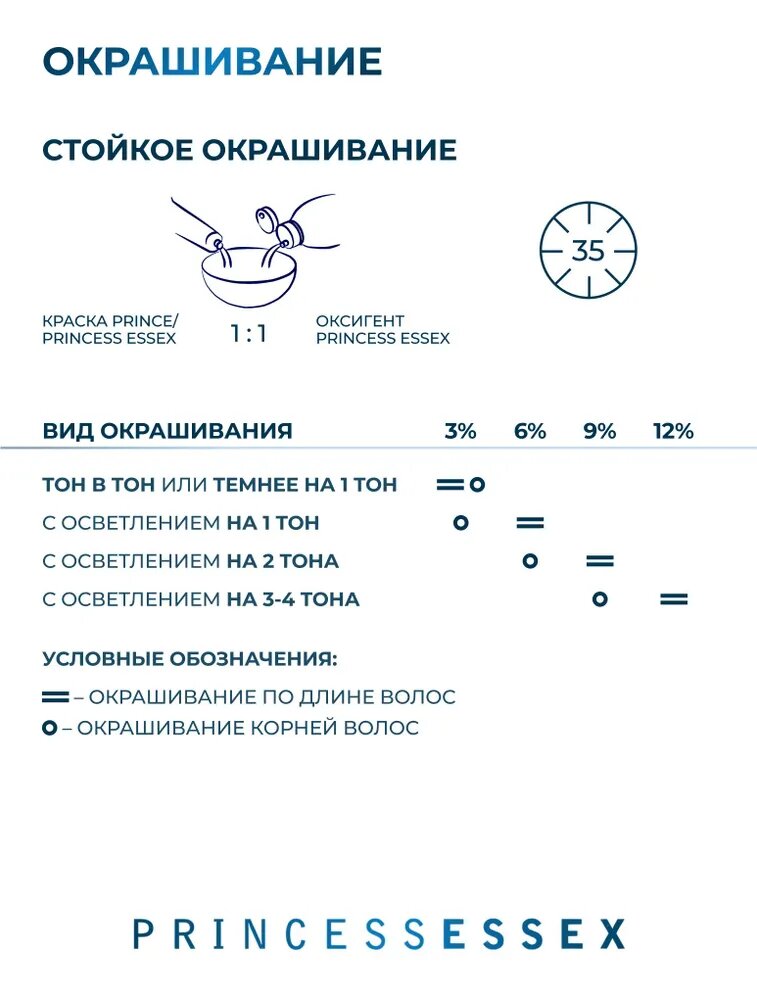 ОКРАШИВАНИЕ

СТОЙКОЕ ОКРАШИВАНИЕ

35

КРАСКА PRINCE/ PRINCESS ESSEX

1:1

ОКСИГЕНТ PRINCESS ESSEX

| ВИД ОКРАШИВАНИЯ | 3% | 6% | 9% | 12% |
|---|---|---|---|---|
| ТОН В ТОН ИЛИ ТЕМНЕЕ НА 1 ТОН | ═ ○ | | | |
| С ОСВЕТЛЕНИЕМ НА 1 ТОН | ○ | ═ | | |
| С ОСВЕТЛЕНИЕМ НА 2 ТОНА | | ○ | ═ | |
| С ОСВЕТЛЕНИЕМ НА 3-4 ТОНА | | | ○ | ═ |

УСЛОВНЫЕ ОБОЗНАЧЕНИЯ:

═ – ОКРАШИВАНИЕ ПО ДЛИНЕ ВОЛОС

○ – ОКРАШИВАНИЕ КОРНЕЙ ВОЛОС

PRINCESSESSEX